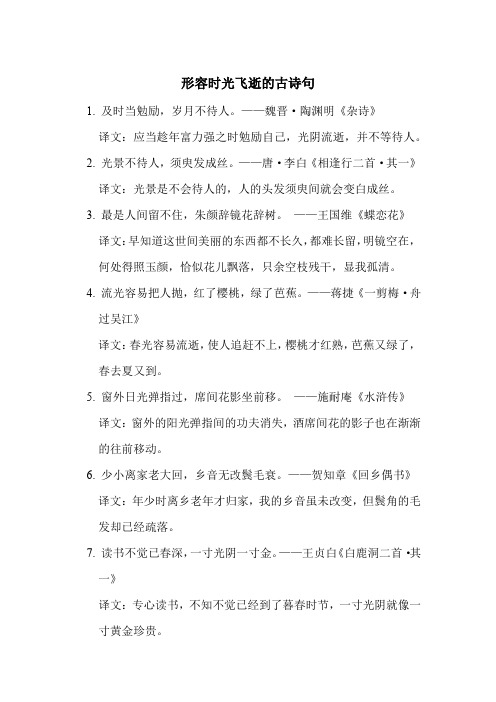 形容时光飞逝的古诗句

1. 及时当勉励，岁月不待人。——魏晋·陶渊明《杂诗》

译文：应当趁年富力强之时勉励自己，光阴流逝，并不等待人。

2. 光景不待人，须臾发成丝。——唐·李白《相逢行二首·其一》

译文：光景是不会待人的，人的头发须臾间就会变白成丝。

3. 最是人间留不住，朱颜辞镜花辞树。 ——王国维《蝶恋花》

译文：早知道这世间美丽的东西都不长久，都难长留，明镜空在，何处得照玉颜，恰似花儿飘落，只余空枝残干，显我孤清。

4. 流光容易把人抛，红了樱桃，绿了芭蕉。——蒋捷《一剪梅·舟过吴江》

译文：春光容易流逝，使人追赶不上，樱桃才红熟，芭蕉又绿了，春去夏又到。

5. 窗外日光弹指过，席间花影坐前移。 ——施耐庵《水浒传》

译文：窗外的阳光弹指间的功夫消失，酒席间花的影子也在渐渐的往前移动。

6. 少小离家老大回，乡音无改鬓毛衰。——贺知章《回乡偶书》

译文：年少时离乡老年才归家，我的乡音虽未改变，但鬓角的毛发却已经疏落。

7. 读书不觉已春深，一寸光阴一寸金。——王贞白《白鹿洞二首·其一》

译文：专心读书，不知不觉已经到了暮春时节，一寸光阴就像一寸黄金珍贵。